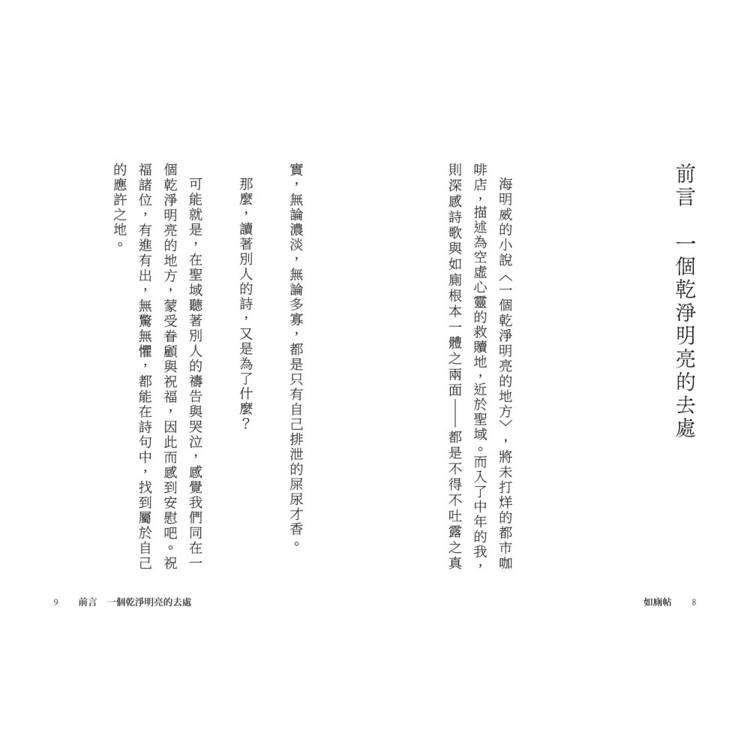 前言　一個乾淨明亮的去處

海明威的小說〈一個乾淨明亮的地方〉，將未打烊的都市咖啡店，描述為空虛心靈的救贖地，近於聖域。而入了中年的我，則深感詩歌與如廁根本一體之兩面——都是不得不吐露之真實，無論濃淡，無論多寡，都是只有自己排泄的屎尿才香。

那麼，讀著別人的詩，又是為了什麼？

可能就是，在聖域聽著別人的禱告與哭泣，感覺我們同在一個乾淨明亮的地方，蒙受眷顧與祝福，因此而感到安慰吧。祝福諸位，有進有出，無驚無懼，都能在詩句中，找到屬於自己的應許之地。

如廁帖　8

9　前言　一個乾淨明亮的去處